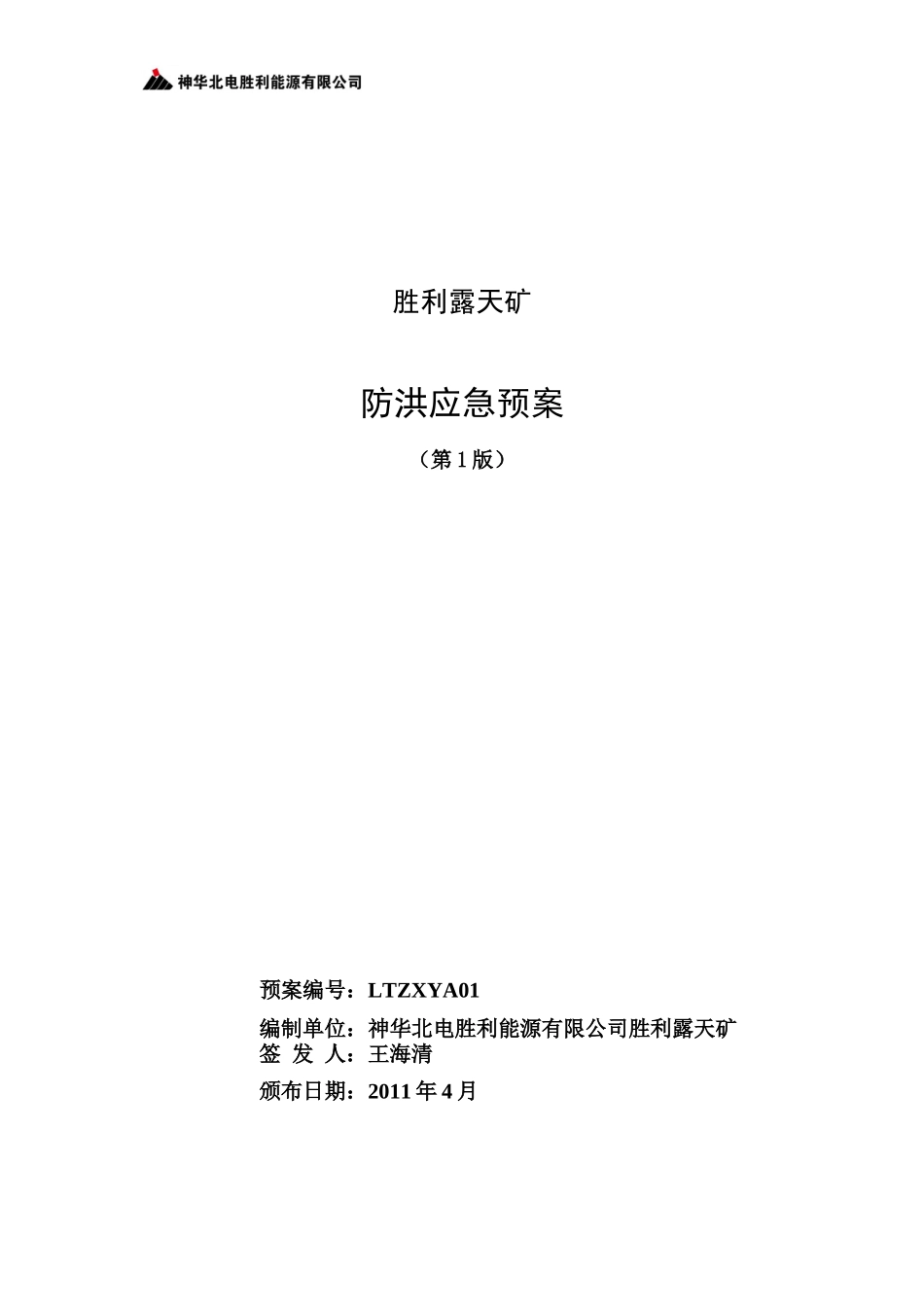 神华北电胜利能源有限公司

胜利露天矿

防洪应急预案

（第 1 版）

预案编号：LTZXYA01

编制单位：神华北电胜利能源有限公司胜利露天矿
签 发 人：王海清

颁布日期：2011 年 4 月